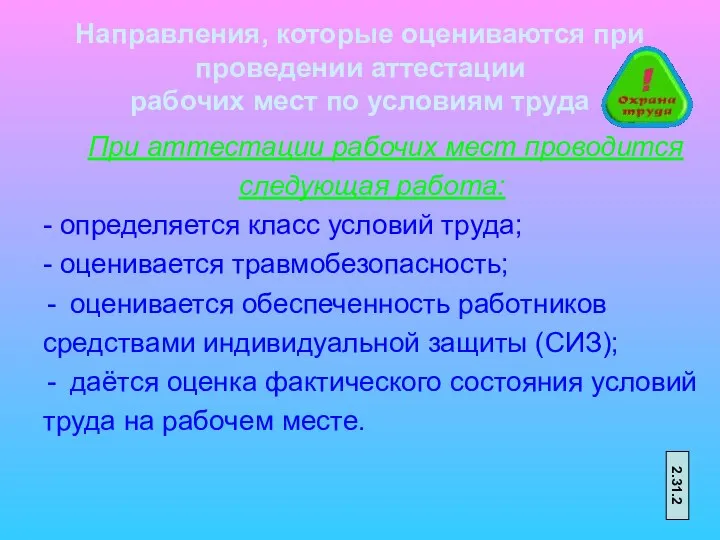 Направления, которые оцениваются при проведении аттестации рабочих мест по условиям труда

!
Охрана труда

При аттестации рабочих мест проводится следующая работа:

- определяется класс условий труда;

- оценивается травмобезопасность;

- оценивается обеспеченность работников средствами индивидуальной защиты (СИЗ);

- даётся оценка фактического состояния условий труда на рабочем месте.

2.31.2